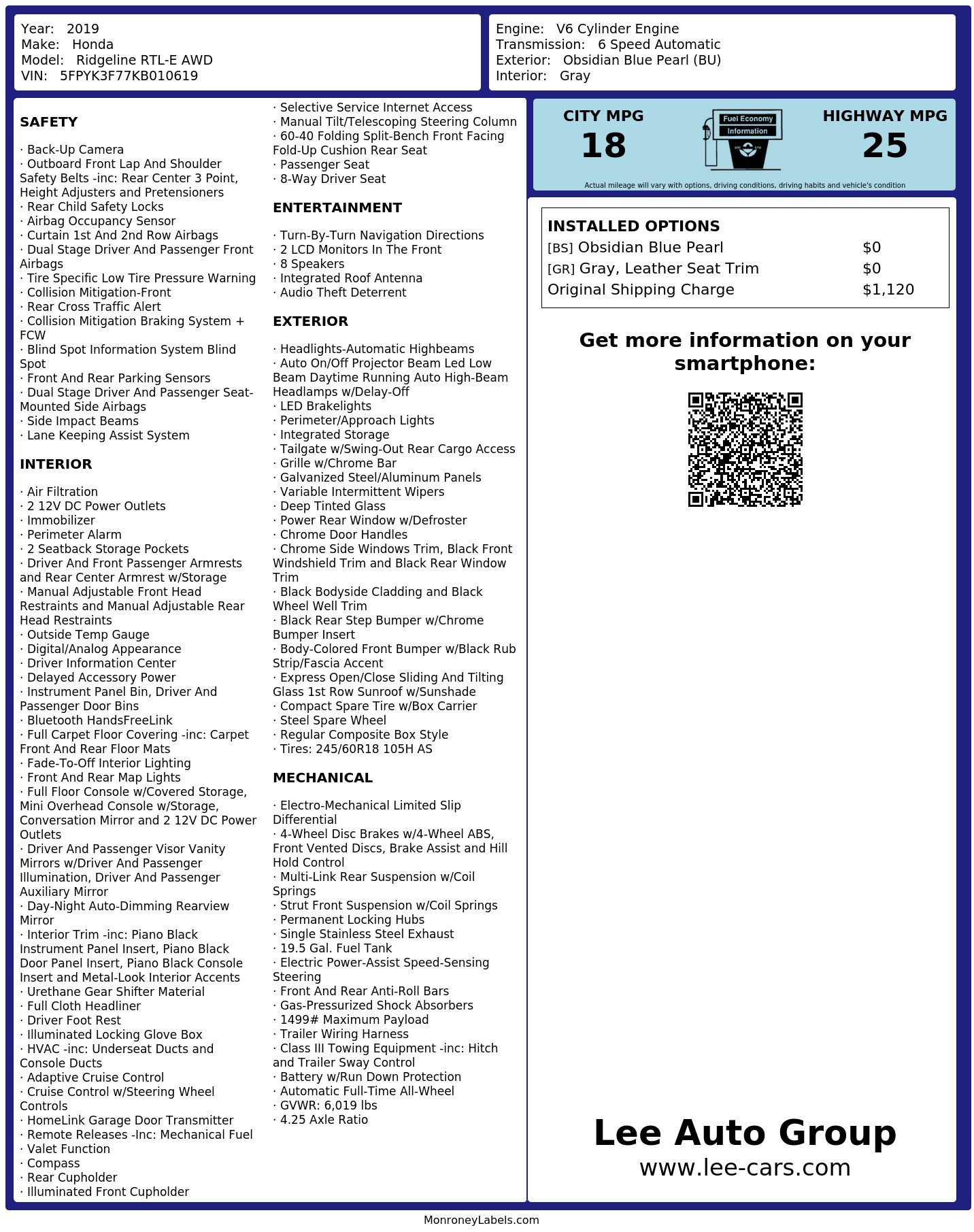 Year: 2019
Make: Honda
Model: Ridgeline RTL-E AWD
VIN: 5FPYK3F77KB010619

Engine: V6 Cylinder Engine
Transmission: 6 Speed Automatic
Exterior: Obsidian Blue Pearl (BU)
Interior: Gray

SAFETY

· Back-Up Camera
· Outboard Front Lap And Shoulder Safety Belts -inc: Rear Center 3 Point, Height Adjusters and Pretensioners
· Rear Child Safety Locks
· Airbag Occupancy Sensor
· Curtain 1st And 2nd Row Airbags
· Dual Stage Driver And Passenger Front Airbags
· Tire Specific Low Tire Pressure Warning
· Collision Mitigation-Front
· Rear Cross Traffic Alert
· Collision Mitigation Braking System + FCW
· Blind Spot Information System Blind Spot
· Front And Rear Parking Sensors
· Dual Stage Driver And Passenger Seat-Mounted Side Airbags
· Side Impact Beams
· Lane Keeping Assist System

INTERIOR

· Air Filtration
· 2 12V DC Power Outlets
· Immobilizer
· Perimeter Alarm
· 2 Seatback Storage Pockets
· Driver And Front Passenger Armrests and Rear Center Armrest w/Storage
· Manual Adjustable Front Head Restraints and Manual Adjustable Rear Head Restraints
· Outside Temp Gauge
· Digital/Analog Appearance
· Driver Information Center
· Delayed Accessory Power
· Instrument Panel Bin, Driver And Passenger Door Bins
· Bluetooth HandsFreeLink
· Full Carpet Floor Covering -inc: Carpet Front And Rear Floor Mats
· Fade-To-Off Interior Lighting
· Front And Rear Map Lights
· Full Floor Console w/Covered Storage, Mini Overhead Console w/Storage, Conversation Mirror and 2 12V DC Power Outlets
· Driver And Passenger Visor Vanity Mirrors w/Driver And Passenger Illumination, Driver And Passenger Auxiliary Mirror
· Day-Night Auto-Dimming Rearview Mirror
· Interior Trim -inc: Piano Black Instrument Panel Insert, Piano Black Door Panel Insert, Piano Black Console Insert and Metal-Look Interior Accents
· Urethane Gear Shifter Material
· Full Cloth Headliner
· Driver Foot Rest
· Illuminated Locking Glove Box
· HVAC -inc: Underseat Ducts and Console Ducts
· Adaptive Cruise Control
· Cruise Control w/Steering Wheel Controls
· HomeLink Garage Door Transmitter
· Remote Releases -Inc: Mechanical Fuel
· Valet Function
· Compass
· Rear Cupholder
· Illuminated Front Cupholder
· Selective Service Internet Access
· Manual Tilt/Telescoping Steering Column
· 60-40 Folding Split-Bench Front Facing Fold-Up Cushion Rear Seat
· Passenger Seat
· 8-Way Driver Seat

ENTERTAINMENT

· Turn-By-Turn Navigation Directions
· 2 LCD Monitors In The Front
· 8 Speakers
· Integrated Roof Antenna
· Audio Theft Deterrent

EXTERIOR

· Headlights-Automatic Highbeams
· Auto On/Off Projector Beam Led Low Beam Daytime Running Auto High-Beam Headlamps w/Delay-Off
· LED Brakelights
· Perimeter/Approach Lights
· Integrated Storage
· Tailgate w/Swing-Out Rear Cargo Access
· Grille w/Chrome Bar
· Galvanized Steel/Aluminum Panels
· Variable Intermittent Wipers
· Deep Tinted Glass
· Power Rear Window w/Defroster
· Chrome Door Handles
· Chrome Side Windows Trim, Black Front Windshield Trim and Black Rear Window Trim
· Black Bodyside Cladding and Black Wheel Well Trim
· Black Rear Step Bumper w/Chrome Bumper Insert
· Body-Colored Front Bumper w/Black Rub Strip/Fascia Accent
· Express Open/Close Sliding And Tilting Glass 1st Row Sunroof w/Sunshade
· Compact Spare Tire w/Box Carrier
· Steel Spare Wheel
· Regular Composite Box Style
· Tires: 245/60R18 105H AS

MECHANICAL

· Electro-Mechanical Limited Slip Differential
· 4-Wheel Disc Brakes w/4-Wheel ABS, Front Vented Discs, Brake Assist and Hill Hold Control
· Multi-Link Rear Suspension w/Coil Springs
· Strut Front Suspension w/Coil Springs
· Permanent Locking Hubs
· Single Stainless Steel Exhaust
· 19.5 Gal. Fuel Tank
· Electric Power-Assist Speed-Sensing Steering
· Front And Rear Anti-Roll Bars
· Gas-Pressurized Shock Absorbers
· 1499# Maximum Payload
· Trailer Wiring Harness
· Class III Towing Equipment -inc: Hitch and Trailer Sway Control
· Battery w/Run Down Protection
· Automatic Full-Time All-Wheel
· GVWR: 6,019 lbs
· 4.25 Axle Ratio

CITY MPG
18
Fuel Economy Information
HIGHWAY MPG
25
Actual mileage will vary with options, driving conditions, driving habits and vehicle's condition

INSTALLED OPTIONS
| | |
|---|---|
| [BS] Obsidian Blue Pearl | $0 |
| [GR] Gray, Leather Seat Trim | $0 |
| Original Shipping Charge | $1,120 |

Get more information on your smartphone:

Lee Auto Group
www.lee-cars.com

MonroneyLabels.com